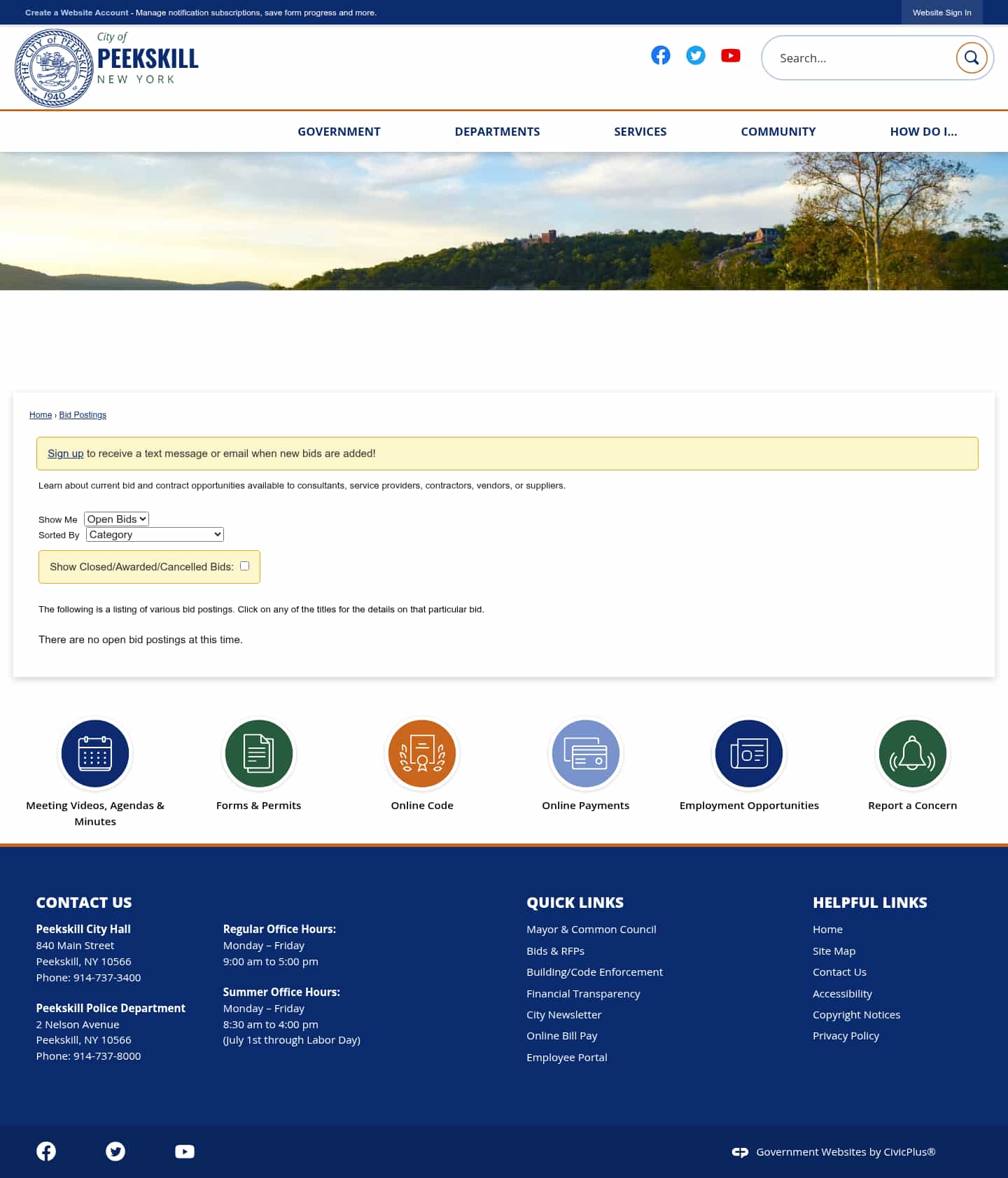 Create a Website Account - Manage notification subscriptions, save form progress and more.

Website Sign In

THE CITY of PEEKSKILL 1940

City of PEEKSKILL NEW YORK

Search...

GOVERNMENT DEPARTMENTS SERVICES COMMUNITY HOW DO I...

Home › Bid Postings

Sign up to receive a text message or email when new bids are added!

Learn about current bid and contract opportunities available to consultants, service providers, contractors, vendors, or suppliers.

Show Me Open Bids
Sorted By Category

Show Closed/Awarded/Cancelled Bids:

The following is a listing of various bid postings. Click on any of the titles for the details on that particular bid.

There are no open bid postings at this time.

Meeting Videos, Agendas & Minutes

Forms & Permits

Online Code

Online Payments

Employment Opportunities

Report a Concern

CONTACT US

Peekskill City Hall
840 Main Street
Peekskill, NY 10566
Phone: 914-737-3400

Peekskill Police Department
2 Nelson Avenue
Peekskill, NY 10566
Phone: 914-737-8000

Regular Office Hours:
Monday – Friday
9:00 am to 5:00 pm

Summer Office Hours:
Monday – Friday
8:30 am to 4:00 pm
(July 1st through Labor Day)

QUICK LINKS

Mayor & Common Council
Bids & RFPs
Building/Code Enforcement
Financial Transparency
City Newsletter
Online Bill Pay
Employee Portal

HELPFUL LINKS

Home
Site Map
Contact Us
Accessibility
Copyright Notices
Privacy Policy

Government Websites by CivicPlus®